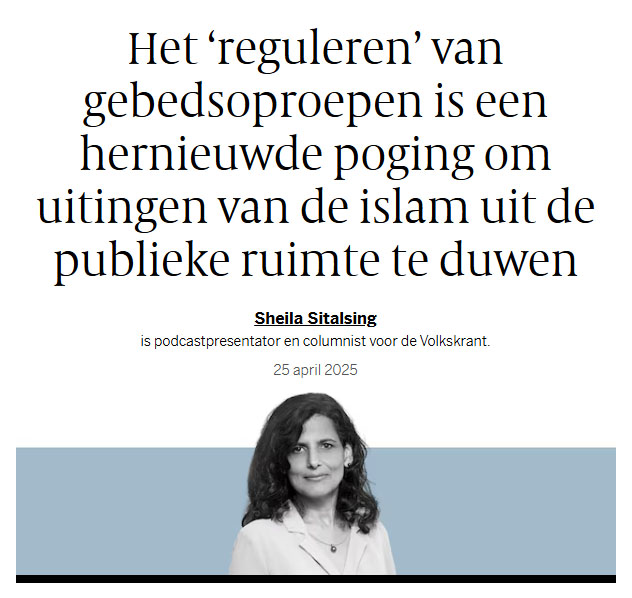 Het ‘reguleren’ van gebedsoproepen is een hernieuwde poging om uitingen van de islam uit de publieke ruimte te duwen

Sheila Sitalsing
is podcastpresentator en columnist voor de Volkskrant.

25 april 2025